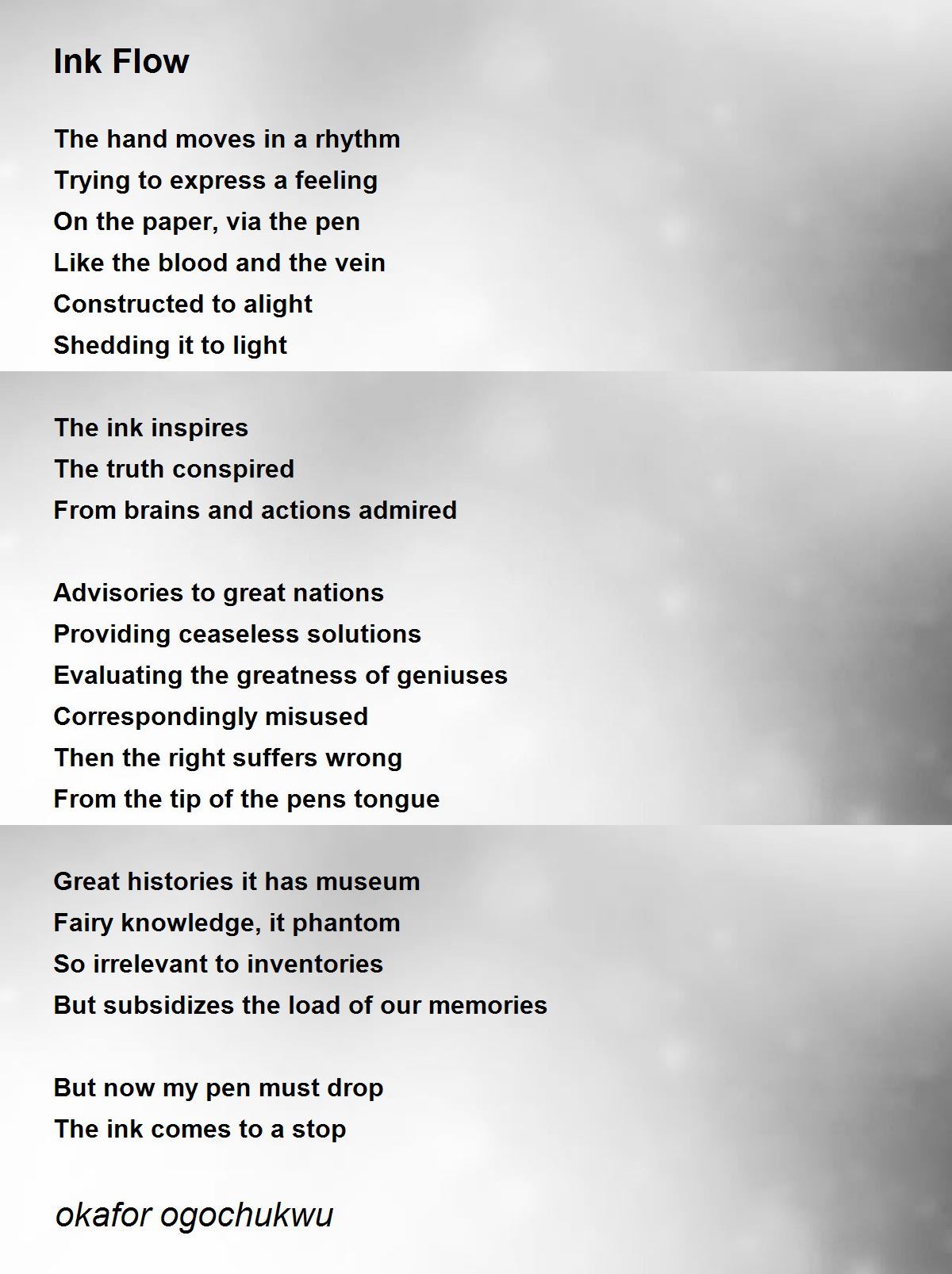 Ink Flow

The hand moves in a rhythm
Trying to express a feeling
On the paper, via the pen
Like the blood and the vein
Constructed to alight
Shedding it to light

The ink inspires
The truth conspired
From brains and actions admired

Advisories to great nations
Providing ceaseless solutions
Evaluating the greatness of geniuses
Correspondingly misused
Then the right suffers wrong
From the tip of the pens tongue

Great histories it has museum
Fairy knowledge, it phantom
So irrelevant to inventories
But subsidizes the load of our memories

But now my pen must drop
The ink comes to a stop

okafor ogochukwu